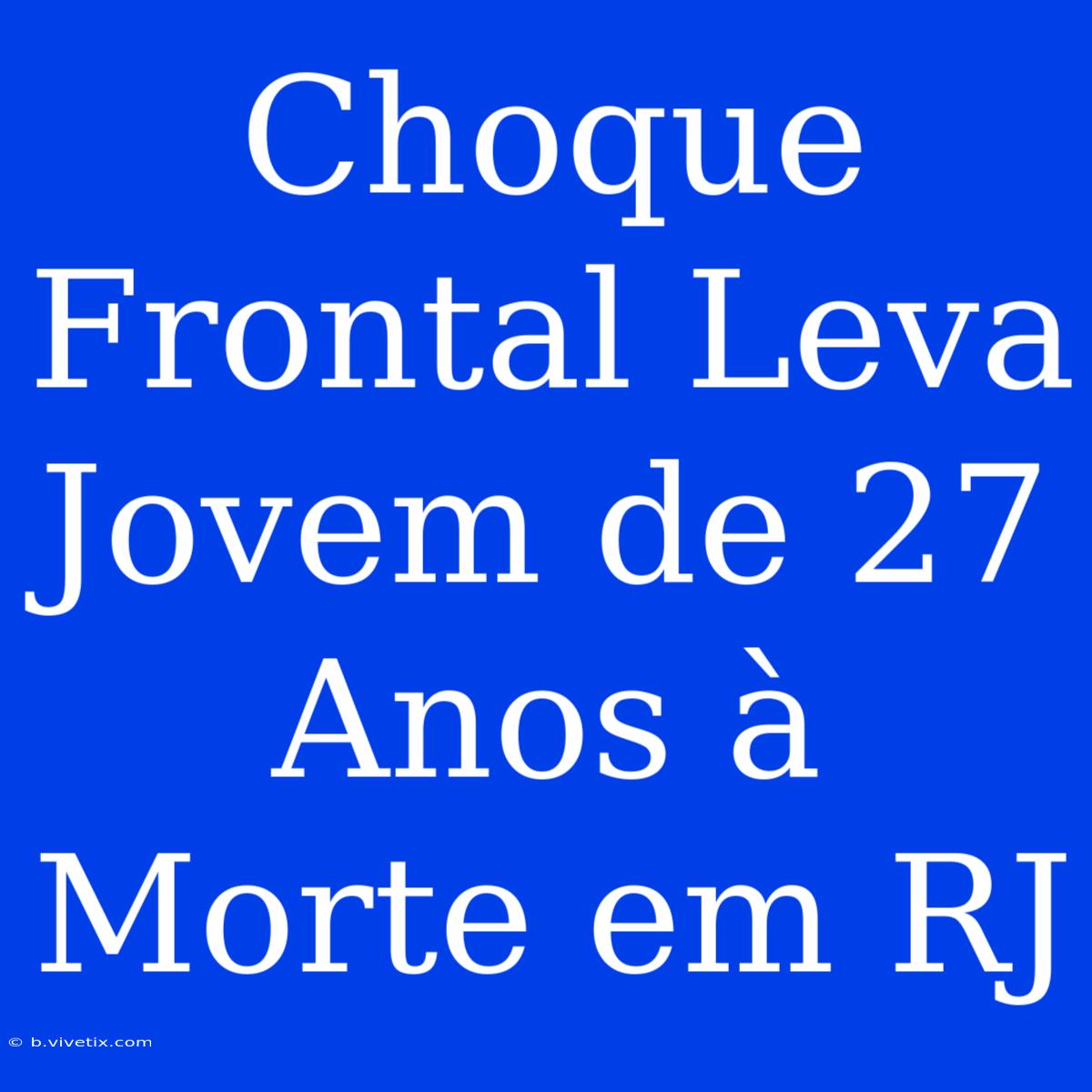 Choque Frontal Leva Jovem de 27 Anos à Morte em RJ

© b.vivetix.com